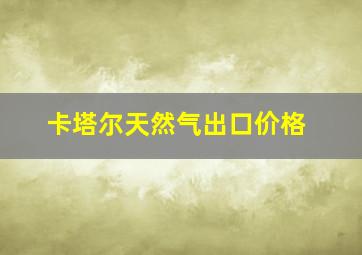 卡塔尔天然气出口价格